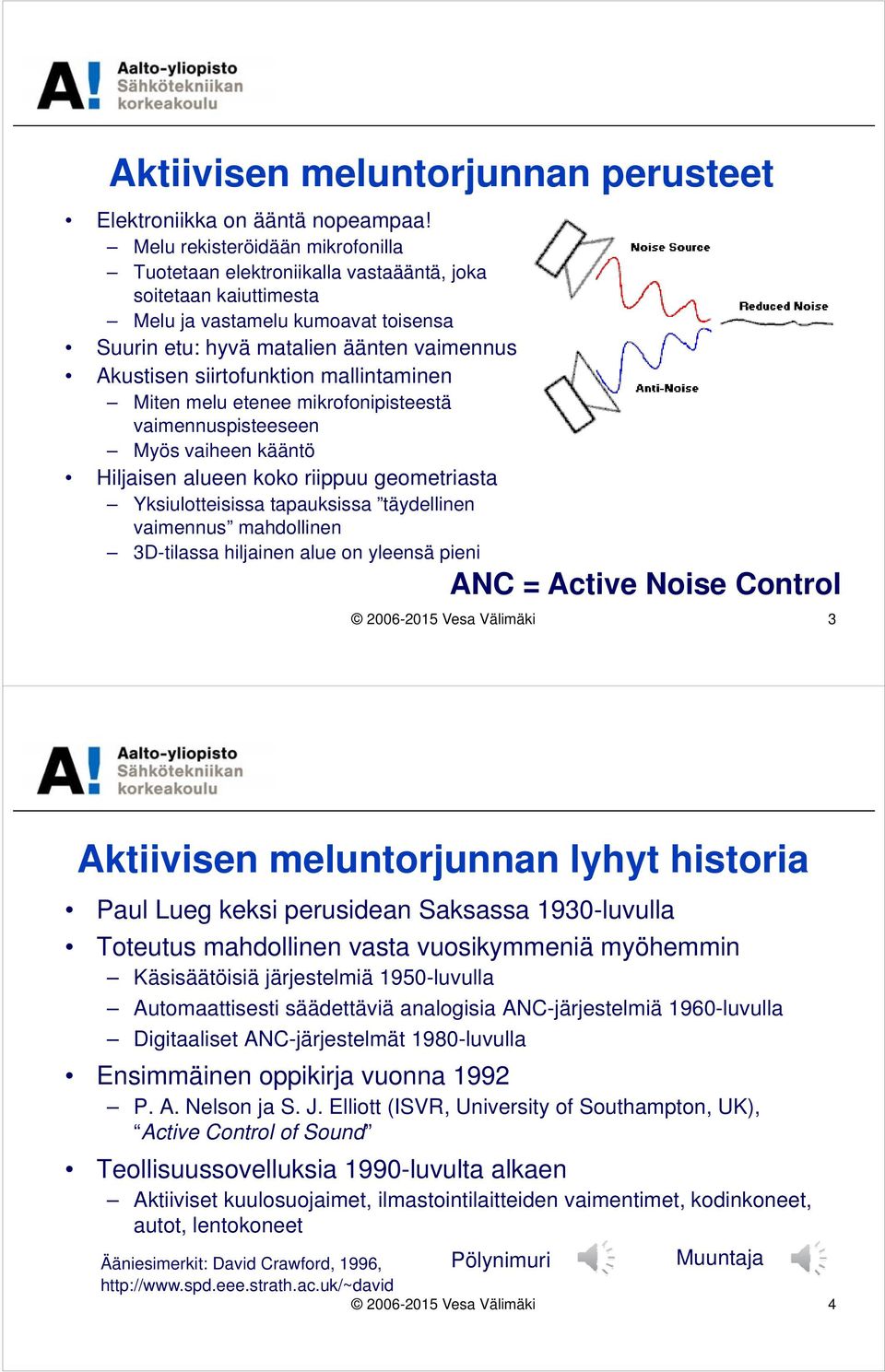 A! Aalto-yliopisto Sähkötekniikan korkeakoulu

Aktiivisen meluntorjunnan perusteet

• Elektroniikka on ääntä nopeampaa!
– Melu rekisteröidään mikrofonilla
– Tuotetaan elektroniikalla vastaääntä, joka soitetaan kaiuttimesta
– Melu ja vastamelu kumoavat toisensa
• Suurin etu: hyvä matalien äänten vaimennus
• Akustisen siirtofunktion mallintaminen
– Miten melu etenee mikrofonipisteestä vaimennuspisteeseen
– Myös vaiheen kääntö
• Hiljaisen alueen koko riippuu geometriasta
– Yksiulotteisissa tapauksissa ”täydellinen vaimennus” mahdollinen
– 3D-tilassa hiljainen alue on yleensä pieni

Noise Source
Reduced Noise
Anti-Noise

ANC = Active Noise Control

© 2006-2015 Vesa Välimäki 3

A! Aalto-yliopisto Sähkötekniikan korkeakoulu

Aktiivisen meluntorjunnan lyhyt historia

• Paul Lueg keksi perusidean Saksassa 1930-luvulla
• Toteutus mahdollinen vasta vuosikymmeniä myöhemmin
– Käsisäätöisiä järjestelmiä 1950-luvulla
– Automaattisesti säädettäviä analogisia ANC-järjestelmiä 1960-luvulla
– Digitaaliset ANC-järjestelmät 1980-luvulla
• Ensimmäinen oppikirja vuonna 1992
– P. A. Nelson ja S. J. Elliott (ISVR, University of Southampton, UK), “Active Control of Sound”
• Teollisuussovelluksia 1990-luvulta alkaen
– Aktiiviset kuulosuojaimet, ilmastointilaitteiden vaimentimet, kodinkoneet, autot, lentokoneet

Ääniesimerkit: David Crawford, 1996, http://www.spd.eee.strath.ac.uk/~david
Pölynimuri
Muuntaja

© 2006-2015 Vesa Välimäki 4